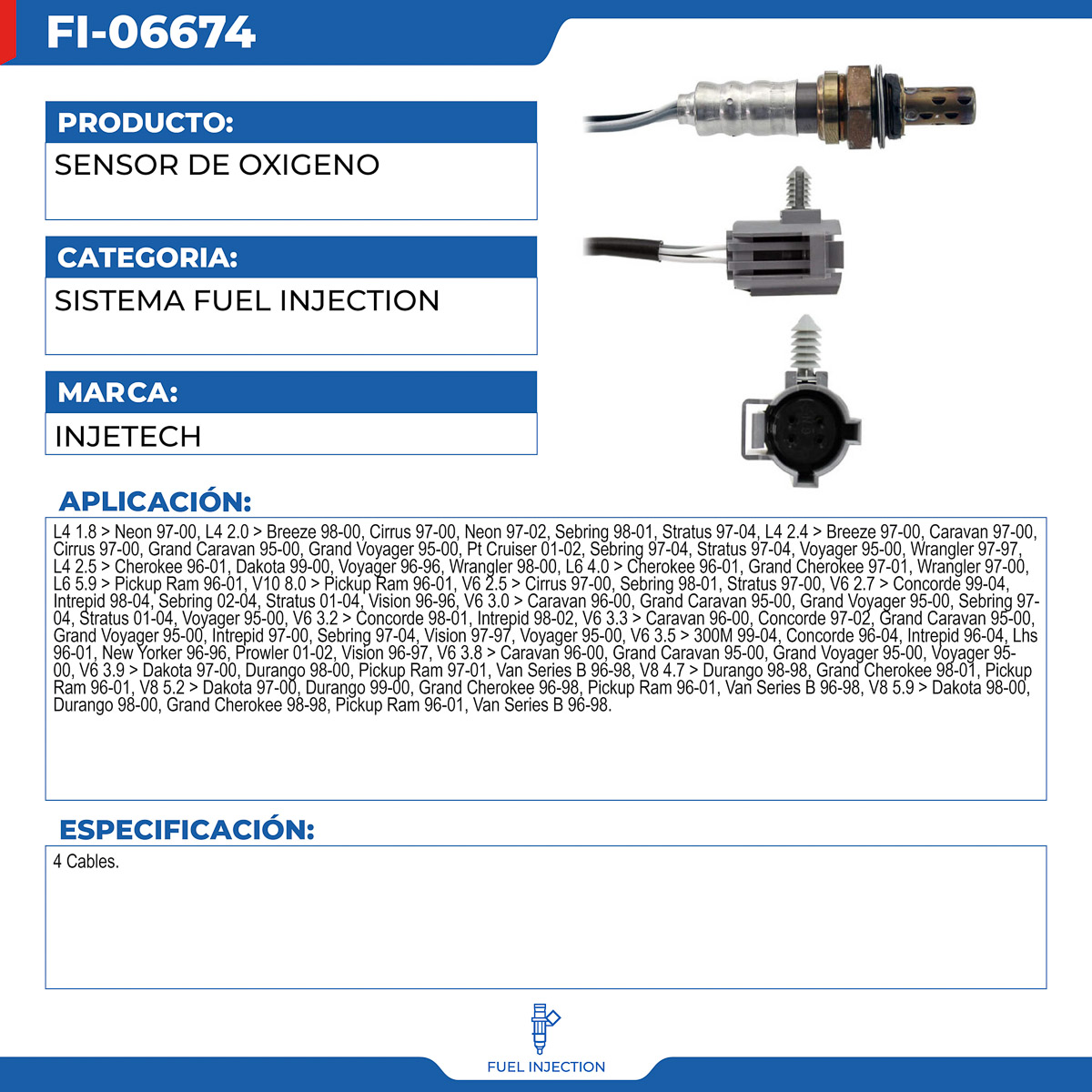 FI-06674

PRODUCTO:

SENSOR DE OXIGENO

CATEGORIA:

SISTEMA FUEL INJECTION

MARCA:

INJETECH

APLICACIÓN:

L4 1.8 > Neon 97-00, L4 2.0 > Breeze 98-00, Cirrus 97-00, Neon 97-02, Sebring 98-01, Stratus 97-04, L4 2.4 > Breeze 97-00, Caravan 97-00, Cirrus 97-00, Grand Caravan 95-00, Grand Voyager 95-00, Pt Cruiser 01-02, Sebring 97-04, Stratus 97-04, Voyager 95-00, Wrangler 97-97, L4 2.5 > Cherokee 96-01, Dakota 99-00, Voyager 96-96, Wrangler 98-00, L6 4.0 > Cherokee 96-01, Grand Cherokee 97-01, Wrangler 97-00, L6 5.9 > Pickup Ram 96-01, V10 8.0 > Pickup Ram 96-01, V6 2.5 > Cirrus 97-00, Sebring 98-01, Stratus 97-00, V6 2.7 > Concorde 99-04, Intrepid 98-04, Sebring 02-04, Stratus 01-04, Vision 96-96, V6 3.0 > Caravan 96-00, Grand Caravan 95-00, Grand Voyager 95-00, Sebring 97-04, Stratus 01-04, Voyager 95-00, V6 3.2 > Concorde 98-01, Intrepid 98-02, V6 3.3 > Caravan 96-00, Concorde 97-02, Grand Caravan 95-00, Grand Voyager 95-00, Intrepid 97-00, Sebring 97-04, Vision 97-97, Voyager 95-00, V6 3.5 > 300M 99-04, Concorde 96-04, Intrepid 96-04, Lhs 96-01, New Yorker 96-96, Prowler 01-02, Vision 96-97, V6 3.8 > Caravan 96-00, Grand Caravan 95-00, Grand Voyager 95-00, Voyager 95-00, V6 3.9 > Dakota 97-00, Durango 98-00, Pickup Ram 97-01, Van Series B 96-98, V8 4.7 > Durango 98-98, Grand Cherokee 98-01, Pickup Ram 96-01, V8 5.2 > Dakota 97-00, Durango 99-00, Grand Cherokee 96-98, Pickup Ram 96-01, Van Series B 96-98, V8 5.9 > Dakota 98-00, Durango 98-00, Grand Cherokee 98-98, Pickup Ram 96-01, Van Series B 96-98.

ESPECIFICACIÓN:

4 Cables.

FUEL INJECTION